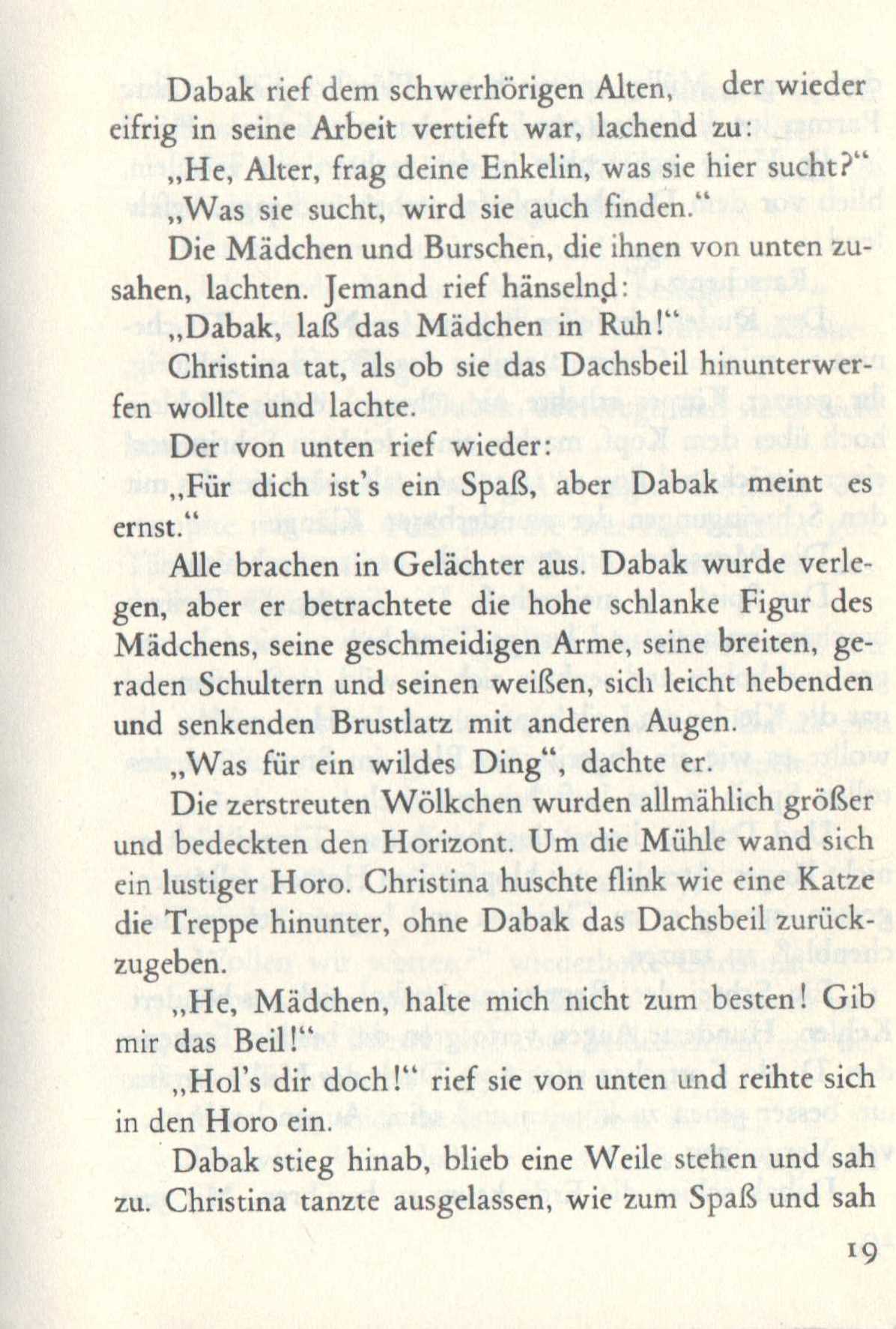 Dabak rief dem schwerhörigen Alten, der wieder eifrig in seine Arbeit vertieft war, lachend zu:

„He, Alter, frag deine Enkelin, was sie hier sucht?“

„Was sie sucht, wird sie auch finden.“

Die Mädchen und Burschen, die ihnen von unten zusahen, lachten. Jemand rief hänselnd:

„Dabak, laß das Mädchen in Ruh!“

Christina tat, als ob sie das Dachsbeil hinunterwerfen wollte und lachte.

Der von unten rief wieder:

„Für dich ist's ein Spaß, aber Dabak meint es ernst.“

Alle brachen in Gelächter aus. Dabak wurde verlegen, aber er betrachtete die hohe schlanke Figur des Mädchens, seine geschmeidigen Arme, seine breiten, geraden Schultern und seinen weißen, sich leicht hebenden und senkenden Brustlatz mit anderen Augen.

„Was für ein wildes Ding“, dachte er.

Die zerstreuten Wölkchen wurden allmählich größer und bedeckten den Horizont. Um die Mühle wand sich ein lustiger Horo. Christina huschte flink wie eine Katze die Treppe hinunter, ohne Dabak das Dachsbeil zurückzugeben.

„He, Mädchen, halte mich nicht zum besten! Gib mir das Beil!“

„Hol's dir doch!“ rief sie von unten und reihte sich in den Horo ein.

Dabak stieg hinab, blieb eine Weile stehen und sah zu. Christina tanzte ausgelassen, wie zum Spaß und sah

19